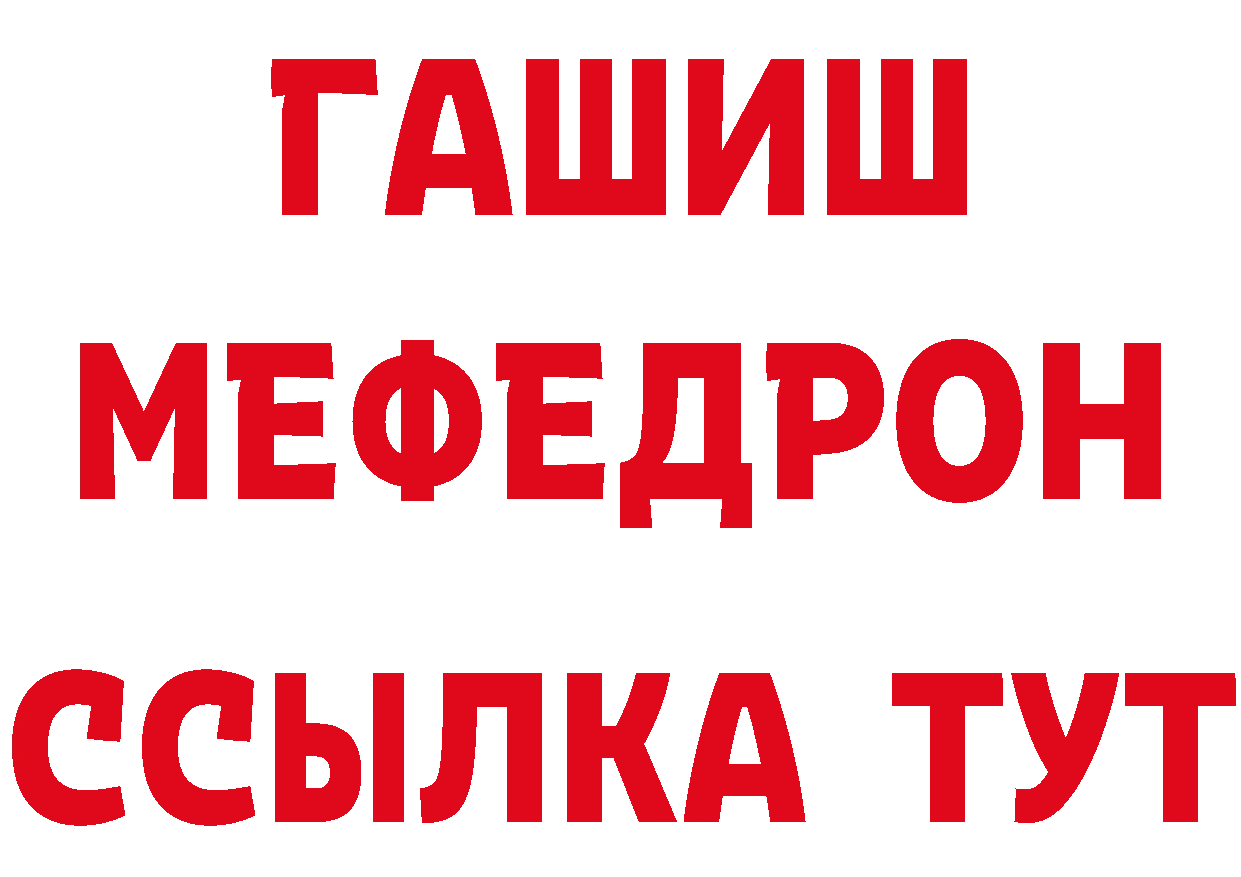 ГАШИШ
МЕФЕДРОН
ССЫЛКА ТУТ